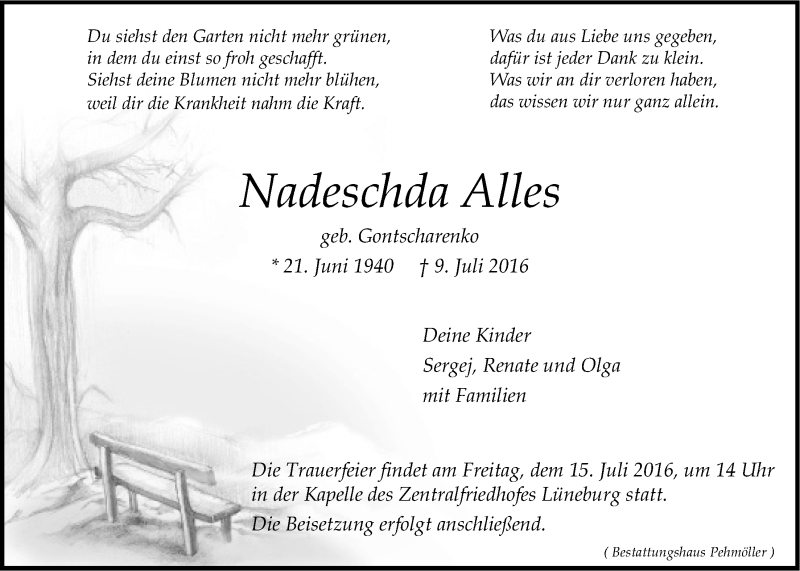 Du siehst den Garten nicht mehr grünen,
in dem du einst so froh geschafft.
Siehst deine Blumen nicht mehr blühen,
weil dir die Krankheit nahm die Kraft.

Was du aus Liebe uns gegeben,
dafür ist jeder Dank zu klein.
Was wir an dir verloren haben,
das wissen wir nur ganz allein.

Nadeschda Alles

geb. Gontscharenko

* 21. Juni 1940 † 9. Juli 2016

Deine Kinder
Sergej, Renate und Olga
mit Familien

Die Trauerfeier findet am Freitag, dem 15. Juli 2016, um 14 Uhr in der Kapelle des Zentralfriedhofes Lüneburg statt.

Die Beisetzung erfolgt anschließend.

( Bestattungshaus Pehmöller )